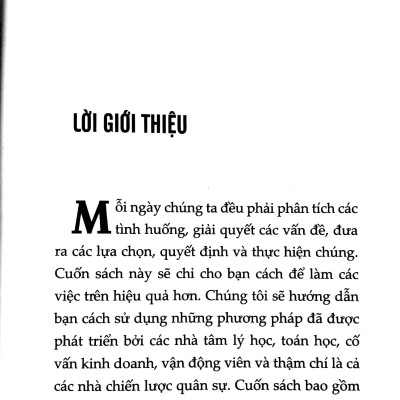 LỜI GIỚI THIỆU

Mỗi ngày chúng ta đều phải phân tích các tình huống, giải quyết các vấn đề, đưa ra các lựa chọn, quyết định và thực hiện chúng. Cuốn sách này sẽ chỉ cho bạn cách để làm các việc trên hiệu quả hơn. Chúng tôi sẽ hướng dẫn bạn cách sử dụng những phương pháp đã được phát triển bởi các nhà tâm lý học, toán học, cố vấn kinh doanh, vận động viên và thậm chí là cả các nhà chiến lược quân sự. Cuốn sách bao gồm